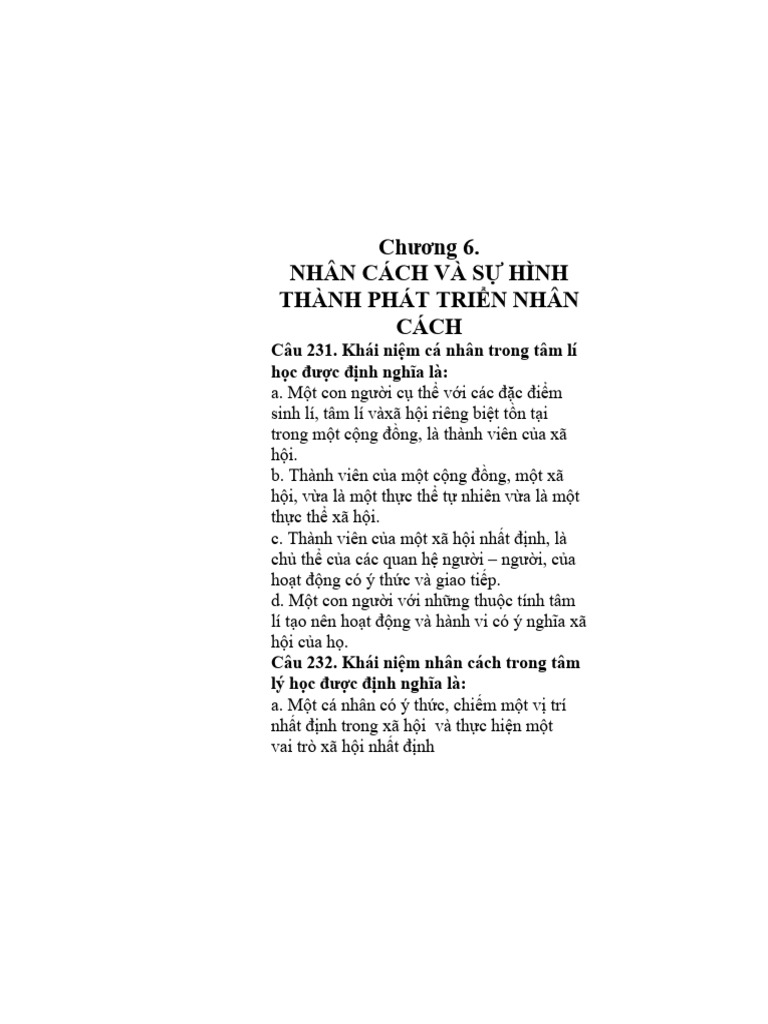 Chương 6.
NHÂN CÁCH VÀ SỰ HÌNH THÀNH PHÁT TRIỂN NHÂN CÁCH

Câu 231. Khái niệm cá nhân trong tâm lí học được định nghĩa là:
a. Một con người cụ thể với các đặc điểm sinh lí, tâm lí vàxã hội riêng biệt tồn tại trong một cộng đồng, là thành viên của xã hội.
b. Thành viên của một cộng đồng, một xã hội, vừa là một thực thể tự nhiên vừa là một thực thể xã hội.
c. Thành viên của một xã hội nhất định, là chủ thể của các quan hệ người – người, của hoạt động có ý thức và giao tiếp.
d. Một con người với những thuộc tính tâm lí tạo nên hoạt động và hành vi có ý nghĩa xã hội của họ.
Câu 232. Khái niệm nhân cách trong tâm lý học được định nghĩa là:
a. Một cá nhân có ý thức, chiếm một vị trí nhất định trong xã hội và thực hiện một vai trò xã hội nhất định